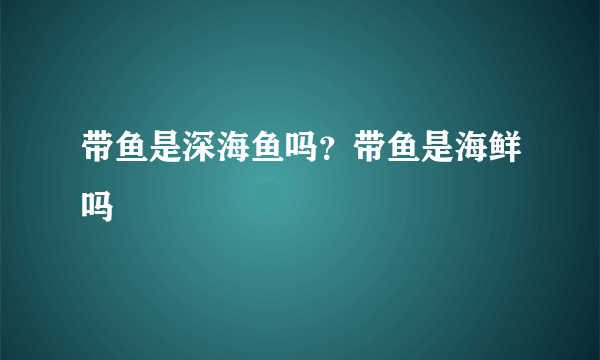 带鱼是深海鱼吗？带鱼是海鲜吗